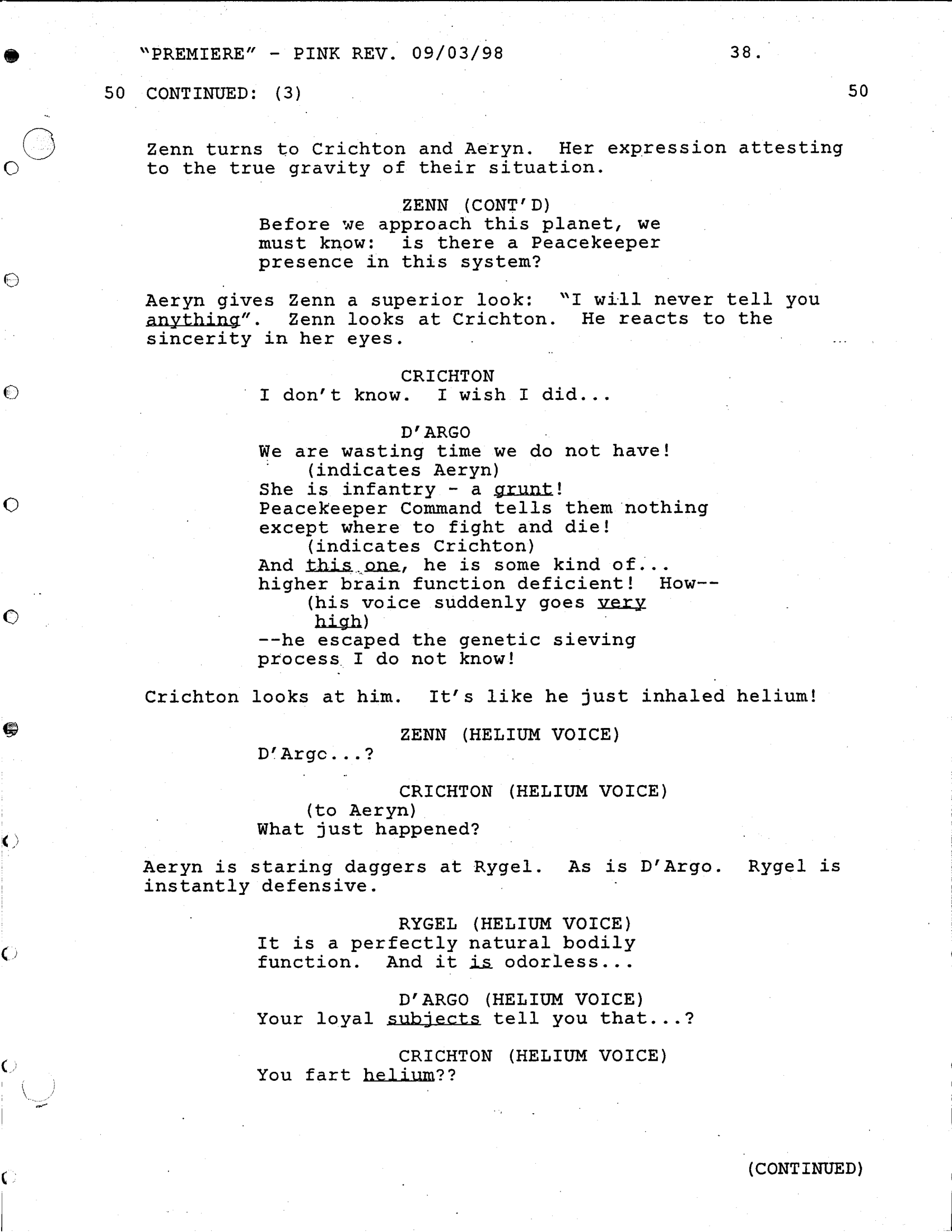 "PREMIERE" - PINK REV. 09/03/98 38.

50 CONTINUED: (3) 50

Zenn turns to Crichton and Aeryn. Her expression attesting to the true gravity of their situation.

ZENN (CONT'D)
Before we approach this planet, we must know: is there a Peacekeeper presence in this system?

Aeryn gives Zenn a superior look: "I will never tell you anything". Zenn looks at Crichton. He reacts to the sincerity in her eyes.

CRICHTON
I don't know. I wish I did...

D'ARGO
We are wasting time we do not have!
(indicates Aeryn)
She is infantry - a grunt!
Peacekeeper Command tells them nothing except where to fight and die!
(indicates Crichton)
And this one, he is some kind of... higher brain function deficient! How--
(his voice suddenly goes very high)
--he escaped the genetic sieving process I do not know!

Crichton looks at him. It's like he just inhaled helium!

ZENN (HELIUM VOICE)
D'Argo...?

CRICHTON (HELIUM VOICE)
(to Aeryn)
What just happened?

Aeryn is staring daggers at Rygel. As is D'Argo. Rygel is instantly defensive.

RYGEL (HELIUM VOICE)
It is a perfectly natural bodily function. And it is odorless...

D'ARGO (HELIUM VOICE)
Your loyal subjects tell you that...?

CRICHTON (HELIUM VOICE)
You fart helium??

(CONTINUED)